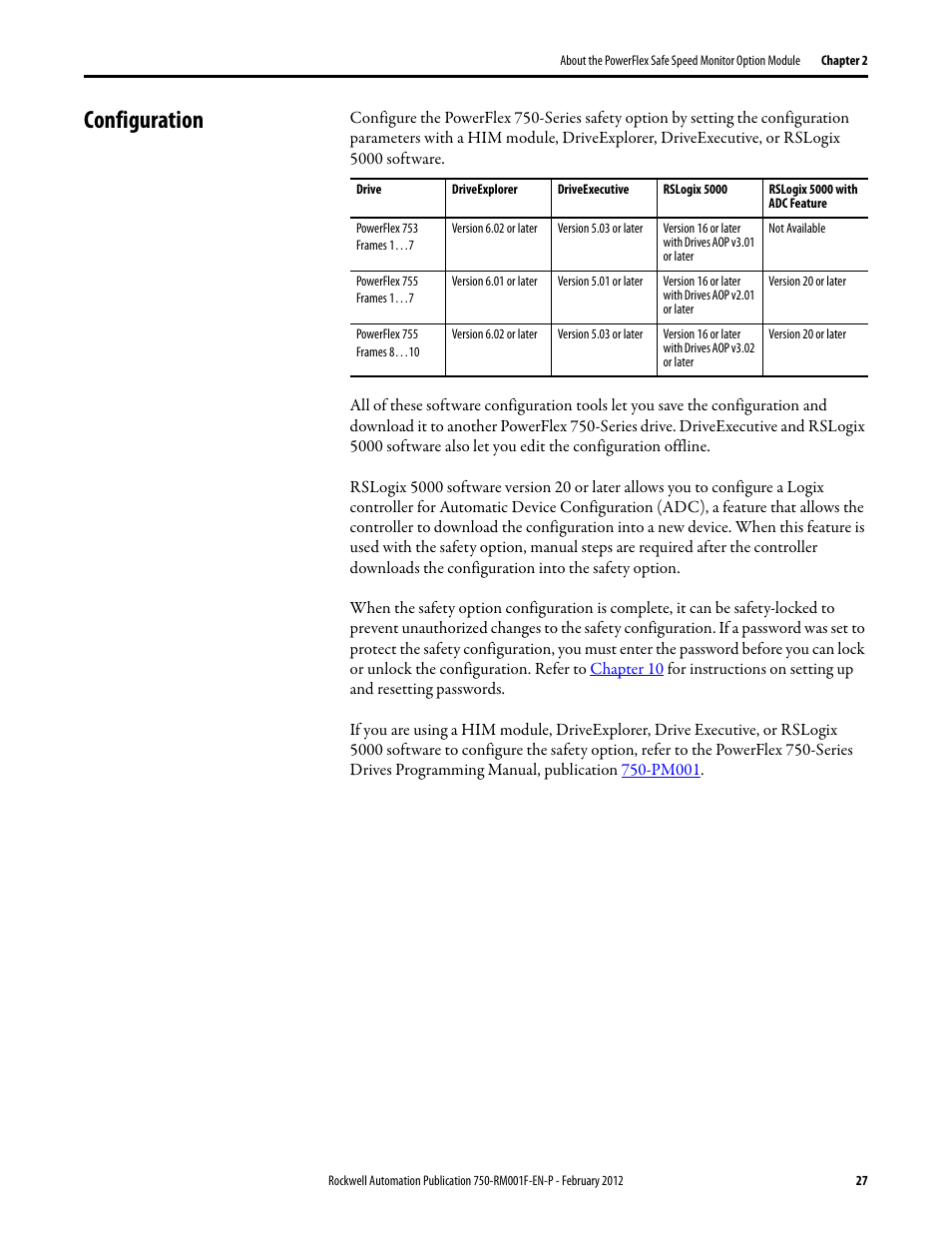 About the PowerFlex Safe Speed Monitor Option Module Chapter 2

Configuration

Configure the PowerFlex 750-Series safety option by setting the configuration parameters with a HIM module, DriveExplorer, DriveExecutive, or RSLogix 5000 software.

| Drive | DriveExplorer | DriveExecutive | RSLogix 5000 | RSLogix 5000 with ADC Feature |
|---|---|---|---|---|
| PowerFlex 753 Frames 1…7 | Version 6.02 or later | Version 5.03 or later | Version 16 or later with Drives AOP v3.01 or later | Not Available |
| PowerFlex 755 Frames 1…7 | Version 6.01 or later | Version 5.01 or later | Version 16 or later with Drives AOP v2.01 or later | Version 20 or later |
| PowerFlex 755 Frames 8…10 | Version 6.02 or later | Version 5.03 or later | Version 16 or later with Drives AOP v3.02 or later | Version 20 or later |

All of these software configuration tools let you save the configuration and download it to another PowerFlex 750-Series drive. DriveExecutive and RSLogix 5000 software also let you edit the configuration offline.

RSLogix 5000 software version 20 or later allows you to configure a Logix controller for Automatic Device Configuration (ADC), a feature that allows the controller to download the configuration into a new device. When this feature is used with the safety option, manual steps are required after the controller downloads the configuration into the safety option.

When the safety option configuration is complete, it can be safety-locked to prevent unauthorized changes to the safety configuration. If a password was set to protect the safety configuration, you must enter the password before you can lock or unlock the configuration. Refer to Chapter 10 for instructions on setting up and resetting passwords.

If you are using a HIM module, DriveExplorer, Drive Executive, or RSLogix 5000 software to configure the safety option, refer to the PowerFlex 750-Series Drives Programming Manual, publication 750-PM001.

Rockwell Automation Publication 750-RM001F-EN-P - February 2012 27